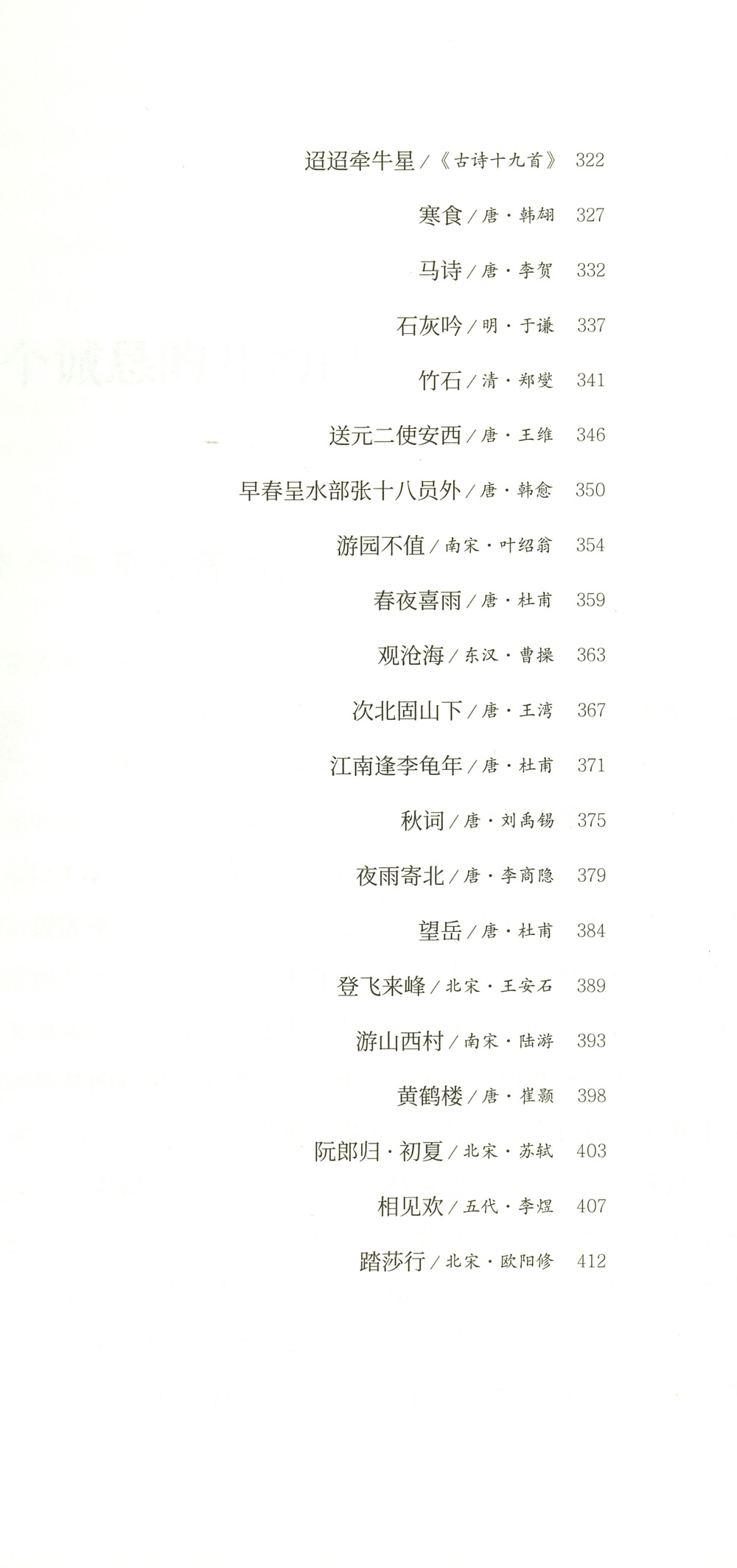 迢迢牵牛星/《古诗十九首》 322

寒食/唐·韩翃 327

马诗/唐·李贺 332

石灰吟/明·于谦 337

竹石/清·郑燮 341

送元二使安西/唐·王维 346

早春呈水部张十八员外/唐·韩愈 350

游园不值/南宋·叶绍翁 354

春夜喜雨/唐·杜甫 359

观沧海/东汉·曹操 363

次北固山下/唐·王湾 367

江南逢李龟年/唐·杜甫 371

秋词/唐·刘禹锡 375

夜雨寄北/唐·李商隐 379

望岳/唐·杜甫 384

登飞来峰/北宋·王安石 389

游山西村/南宋·陆游 393

黄鹤楼/唐·崔颢 398

阮郎归·初夏/北宋·苏轼 403

相见欢/五代·李煜 407

踏莎行/北宋·欧阳修 412